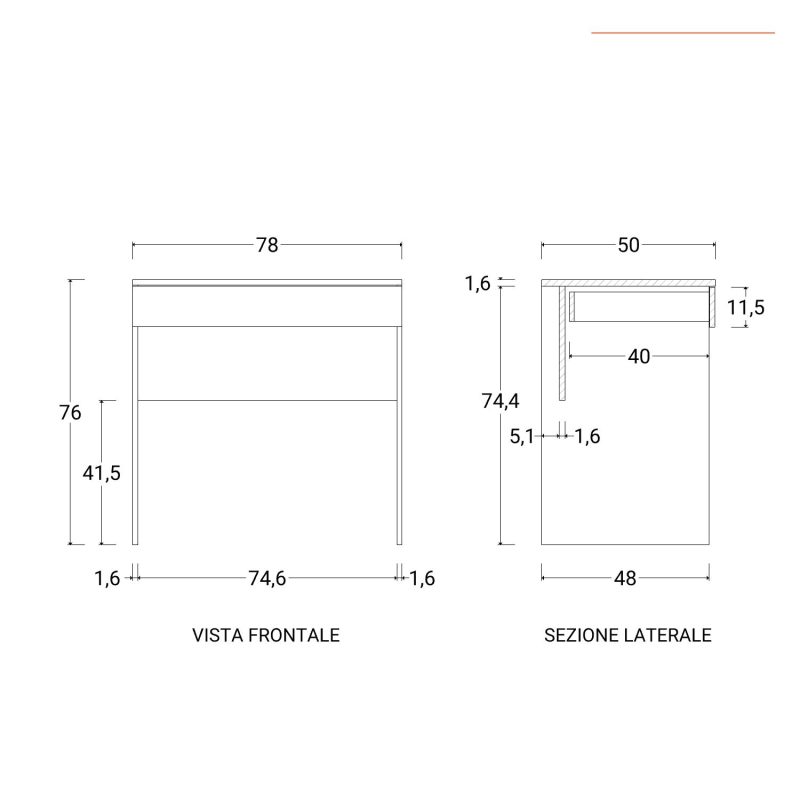 78

76

41,5

1,6

74,6

1,6

VISTA FRONTALE

50

1,6

11,5

40

74,4

5,1

1,6

48

SEZIONE LATERALE